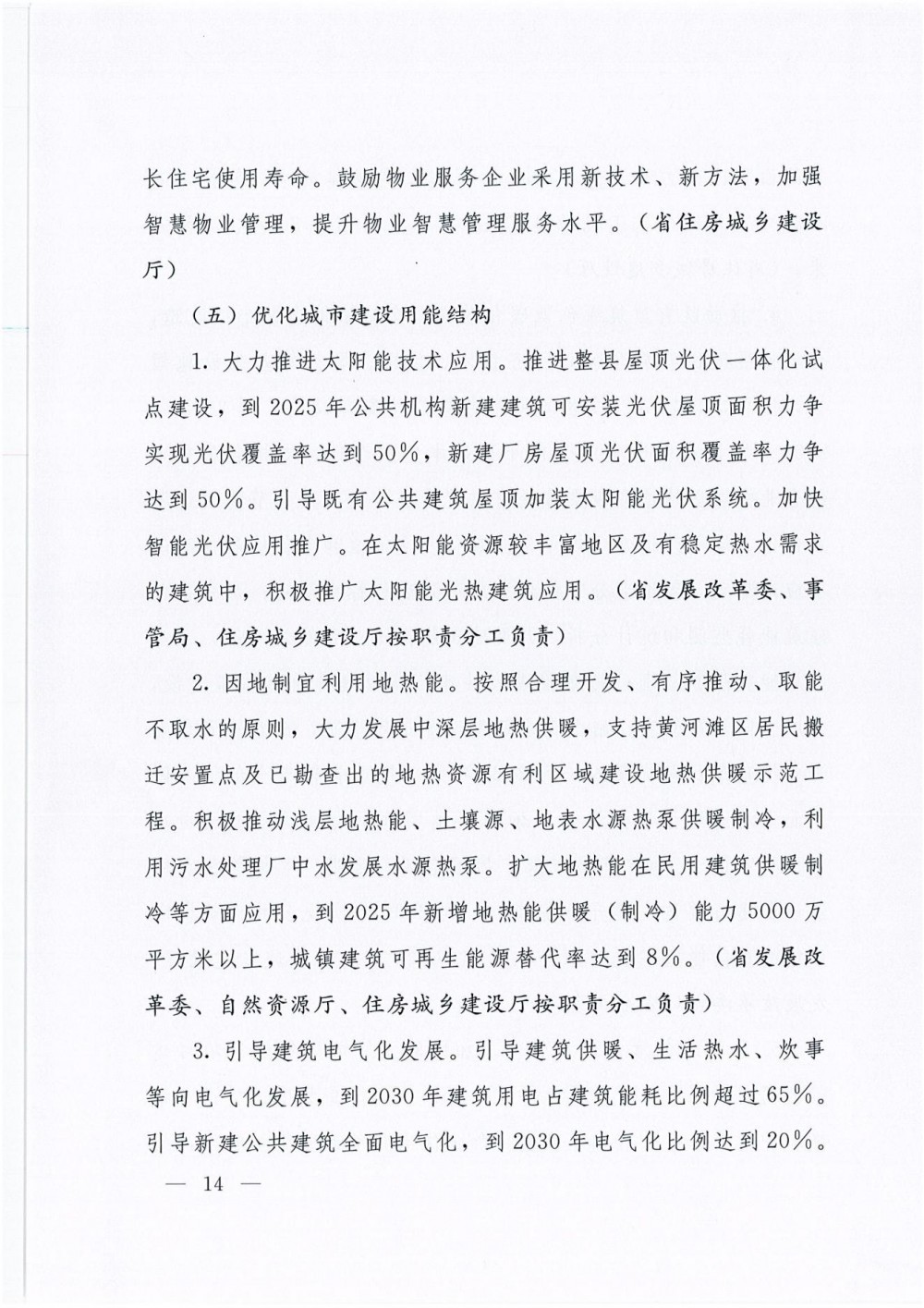 长住宅使用寿命。鼓励物业服务企业采用新技术、新方法，加强智慧物业管理，提升物业智慧管理服务水平。（省住房城乡建设厅）

（五）优化城市建设用能结构

1. 大力推进太阳能技术应用。推进整县屋顶光伏一体化试点建设，到 2025 年公共机构新建建筑可安装光伏屋顶面积力争实现光伏覆盖率达到 50%，新建厂房屋顶光伏面积覆盖率力争达到 50%。引导既有公共建筑屋顶加装太阳能光伏系统。加快智能光伏应用推广。在太阳能资源较丰富地区及有稳定热水需求的建筑中，积极推广太阳能光热建筑应用。（省发展改革委、事管局、住房城乡建设厅按职责分工负责）

2. 因地制宜利用地热能。按照合理开发、有序推动、取能不取水的原则，大力发展中深层地热供暖，支持黄河滩区居民搬迁安置点及已勘查出的地热资源有利区域建设地热供暖示范工程。积极推动浅层地热能、土壤源、地表水源热泵供暖制冷，利用污水处理厂中水发展水源热泵。扩大地热能在民用建筑供暖制冷等方面应用，到 2025 年新增地热能供暖（制冷）能力 5000 万平方米以上，城镇建筑可再生能源替代率达到 8%。（省发展改革委、自然资源厅、住房城乡建设厅按职责分工负责）

3. 引导建筑电气化发展。引导建筑供暖、生活热水、炊事等向电气化发展，到 2030 年建筑用电占建筑能耗比例超过 65%。引导新建公共建筑全面电气化，到 2030 年电气化比例达到 20%。

— 14 —